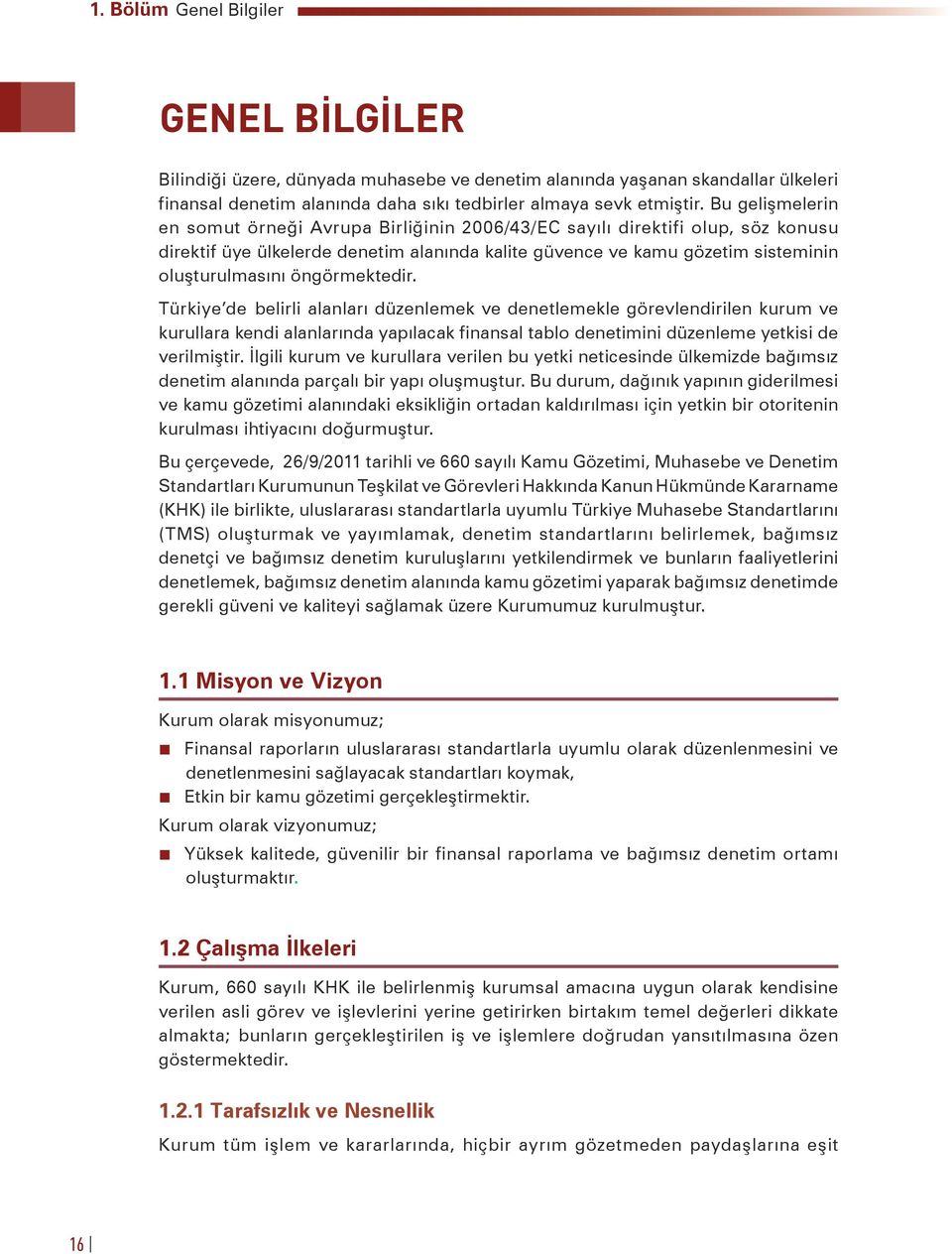 1. Bölüm Genel Bilgiler

GENEL BİLGİLER

Bilindiği üzere, dünyada muhasebe ve denetim alanında yaşanan skandallar ülkeleri finansal denetim alanında daha sıkı tedbirler almaya sevk etmiştir. Bu gelişmelerin en somut örneği Avrupa Birliğinin 2006/43/EC sayılı direktifi olup, söz konusu direktif üye ülkelerde denetim alanında kalite güvence ve kamu gözetim sisteminin oluşturulmasını öngörmektedir.

Türkiye'de belirli alanları düzenlemek ve denetlemekle görevlendirilen kurum ve kurullara kendi alanlarında yapılacak finansal tablo denetimini düzenleme yetkisi de verilmiştir. İlgili kurum ve kurullara verilen bu yetki neticesinde ülkemizde bağımsız denetim alanında parçalı bir yapı oluşmuştur. Bu durum, dağınık yapının giderilmesi ve kamu gözetimi alanındaki eksikliğin ortadan kaldırılması için yetkin bir otoritenin kurulması ihtiyacını doğurmuştur.

Bu çerçevede, 26/9/2011 tarihli ve 660 sayılı Kamu Gözetimi, Muhasebe ve Denetim Standartları Kurumunun Teşkilat ve Görevleri Hakkında Kanun Hükmünde Kararname (KHK) ile birlikte, uluslararası standartlarla uyumlu Türkiye Muhasebe Standartlarını (TMS) oluşturmak ve yayımlamak, denetim standartlarını belirlemek, bağımsız denetçi ve bağımsız denetim kuruluşlarını yetkilendirmek ve bunların faaliyetlerini denetlemek, bağımsız denetim alanında kamu gözetimi yaparak bağımsız denetimde gerekli güveni ve kaliteyi sağlamak üzere Kurumumuz kurulmuştur.

1.1 Misyon ve Vizyon

Kurum olarak misyonumuz;

Finansal raporların uluslararası standartlarla uyumlu olarak düzenlenmesini ve denetlenmesini sağlayacak standartları koymak,

Etkin bir kamu gözetimi gerçekleştirmektir.

Kurum olarak vizyonumuz;

Yüksek kalitede, güvenilir bir finansal raporlama ve bağımsız denetim ortamı oluşturmaktır.

1.2 Çalışma İlkeleri

Kurum, 660 sayılı KHK ile belirlenmiş kurumsal amacına uygun olarak kendisine verilen asli görev ve işlevlerini yerine getirirken birtakım temel değerleri dikkate almakta; bunların gerçekleştirilen iş ve işlemlere doğrudan yansıtılmasına özen göstermektedir.

1.2.1 Tarafsızlık ve Nesnellik

Kurum tüm işlem ve kararlarında, hiçbir ayrım gözetmeden paydaşlarına eşit

16